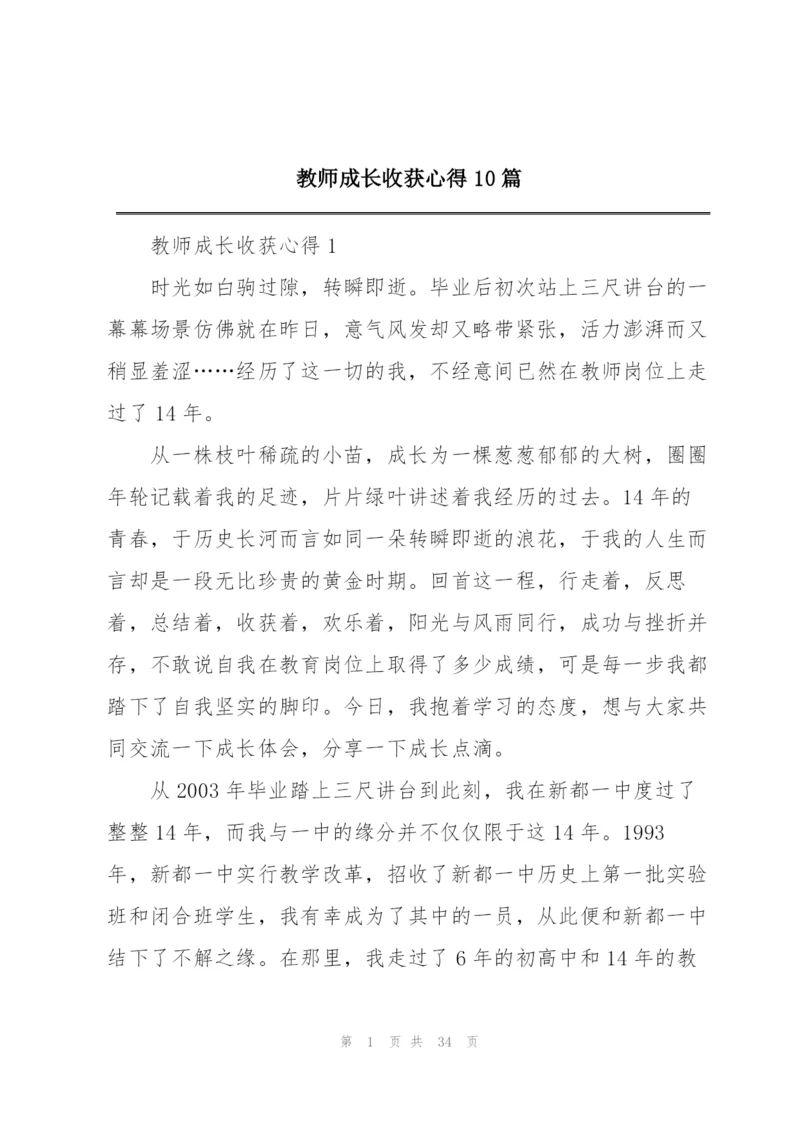 教师成长收获心得10篇

教师成长收获心得1

时光如白驹过隙，转瞬即逝。毕业后初次站上三尺讲台的一幕幕场景仿佛就在昨日，意气风发却又略带紧张，活力澎湃而又稍显羞涩……经历了这一切的我，不经意间已然在教师岗位上走过了14年。

从一株枝叶稀疏的小苗，成长为一棵葱葱郁郁的大树，圈圈年轮记载着我的足迹，片片绿叶讲述着我经历的过去。14年的青春，于历史长河而言如同一朵转瞬即逝的浪花，于我的人生而言却是一段无比珍贵的黄金时期。回首这一程，行走着，反思着，总结着，收获着，欢乐着，阳光与风雨同行，成功与挫折并存，不敢说自我在教育岗位上取得了多少成绩，可是每一步我都踏下了自我坚实的脚印。今日，我抱着学习的态度，想与大家共同交流一下成长体会，分享一下成长点滴。

从2003年毕业踏上三尺讲台到此刻，我在新都一中度过了整整14年，而我与一中的缘分并不仅仅限于这14年。1993年，新都一中实行教学改革，招收了新都一中历史上第一批实验班和闭合班学生，我有幸成为了其中的一员，从此便和新都一中结下了不解之缘。在那里，我走过了6年的初高中和14年的教

第 1 页 共 34 页